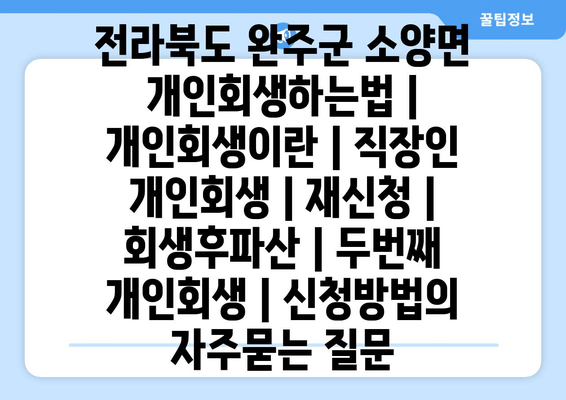 꿀팁정보

전라북도 완주군 소양면 개인회생하는법 | 개인회생이란 | 직장인 개인회생 | 재신청 | 회생후파산 | 두번째 개인회생 | 신청방법의 자주묻는 질문